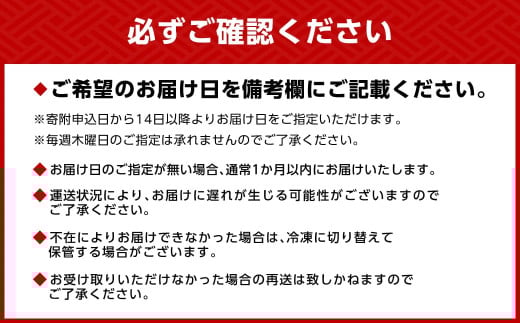 必ずご確認ください

◆ご希望のお届け日を備考欄にご記載ください。

※寄附申込日から14日以降よりお届け日をご指定いただけます。

※毎週木曜日のご指定は承れませんのでご了承ください。

◆お届け日のご指定が無い場合、通常1か月以内にお届けいたします。

◆運送状況により、お届けに遅れが生じる可能性がございますのでご了承ください。

◆不在によりお届けできなかった場合は、冷凍に切り替えて保管する場合がございます。

◆お受け取りいただけなかった場合の再送は致しかねますのでご了承ください。